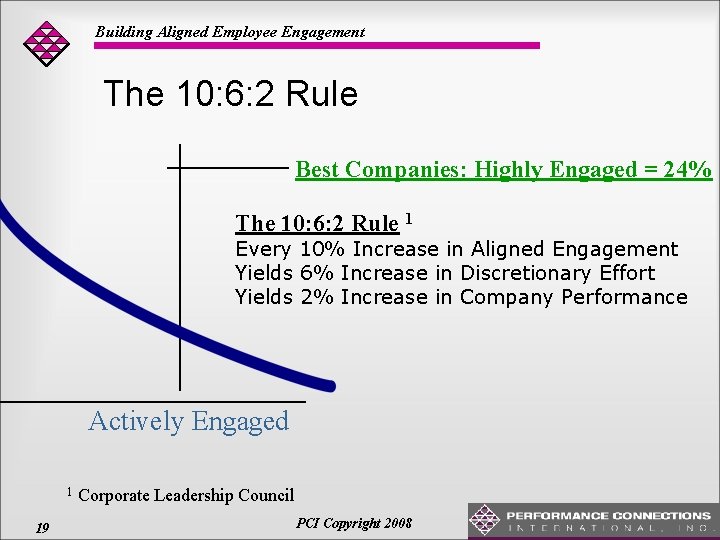 Building Aligned Employee Engagement

The 10:6:2 Rule

Best Companies: Highly Engaged = 24%

The 10:6:2 Rule $^1$
Every 10% Increase in Aligned Engagement
Yields 6% Increase in Discretionary Effort
Yields 2% Increase in Company Performance

Actively Engaged

$^1$ Corporate Leadership Council

19

PCI Copyright 2008

PERFORMANCE CONNECTIONS
INTERNATIONAL, INC.